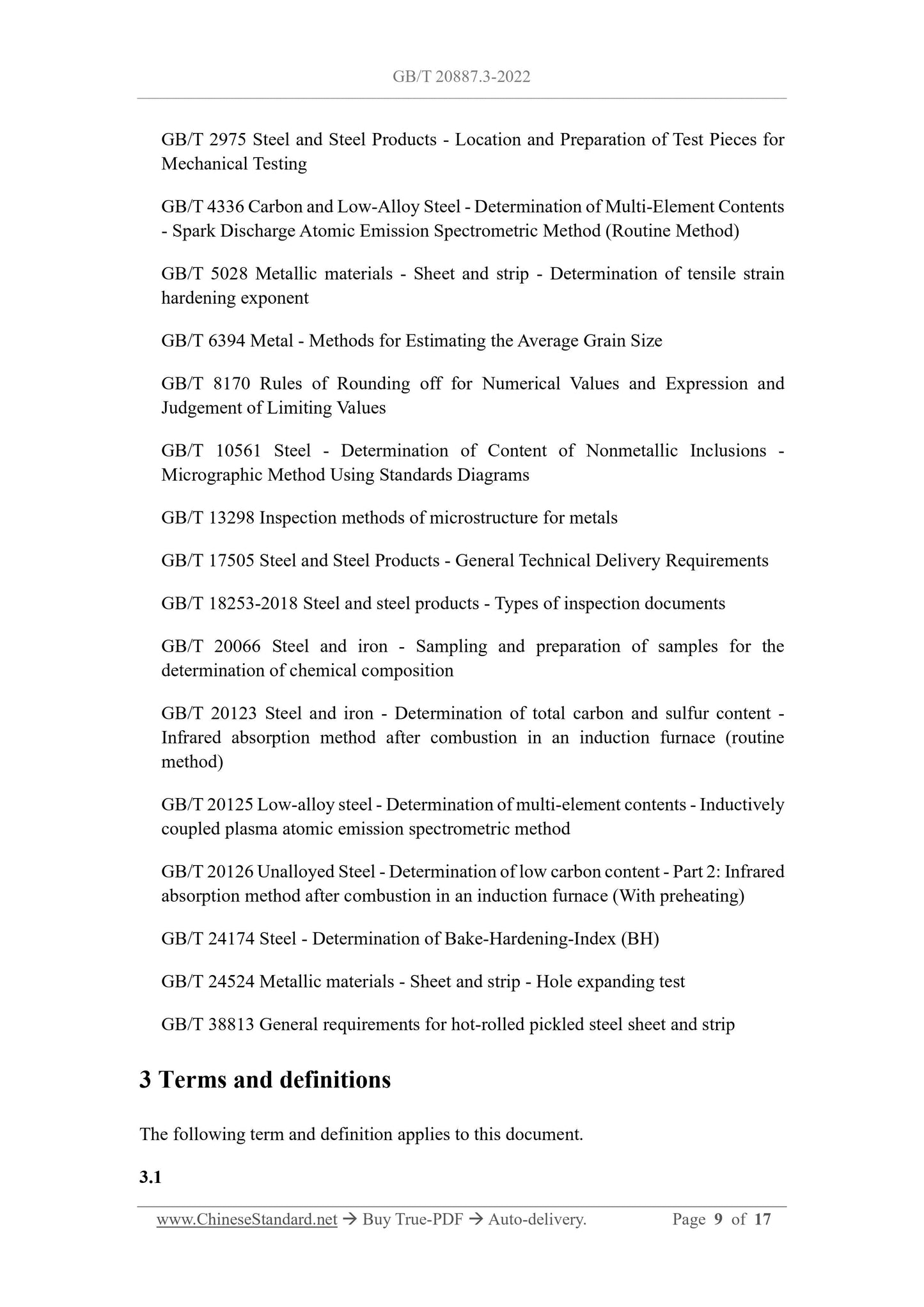 GB/T 20887.3-2022

GB/T 2975 Steel and Steel Products - Location and Preparation of Test Pieces for Mechanical Testing

GB/T 4336 Carbon and Low-Alloy Steel - Determination of Multi-Element Contents - Spark Discharge Atomic Emission Spectrometric Method (Routine Method)

GB/T 5028 Metallic materials - Sheet and strip - Determination of tensile strain hardening exponent

GB/T 6394 Metal - Methods for Estimating the Average Grain Size

GB/T 8170 Rules of Rounding off for Numerical Values and Expression and Judgement of Limiting Values

GB/T 10561 Steel - Determination of Content of Nonmetallic Inclusions - Micrographic Method Using Standards Diagrams

GB/T 13298 Inspection methods of microstructure for metals

GB/T 17505 Steel and Steel Products - General Technical Delivery Requirements

GB/T 18253-2018 Steel and steel products - Types of inspection documents

GB/T 20066 Steel and iron - Sampling and preparation of samples for the determination of chemical composition

GB/T 20123 Steel and iron - Determination of total carbon and sulfur content - Infrared absorption method after combustion in an induction furnace (routine method)

GB/T 20125 Low-alloy steel - Determination of multi-element contents - Inductively coupled plasma atomic emission spectrometric method

GB/T 20126 Unalloyed Steel - Determination of low carbon content - Part 2: Infrared absorption method after combustion in an induction furnace (With preheating)

GB/T 24174 Steel - Determination of Bake-Hardening-Index (BH)

GB/T 24524 Metallic materials - Sheet and strip - Hole expanding test

GB/T 38813 General requirements for hot-rolled pickled steel sheet and strip

3 Terms and definitions

The following term and definition applies to this document.

3.1

www.ChineseStandard.net → Buy True-PDF → Auto-delivery. Page 9 of 17